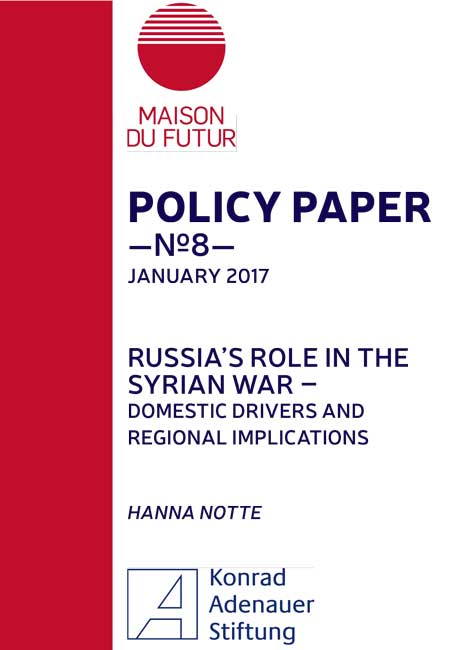 MAISON
DU FUTUR

POLICY PAPER
—№8—
JANUARY 2017

RUSSIA'S ROLE IN THE SYRIAN WAR –
DOMESTIC DRIVERS AND REGIONAL IMPLICATIONS

HANNA NOTTE

Konrad
Adenauer
Stiftung